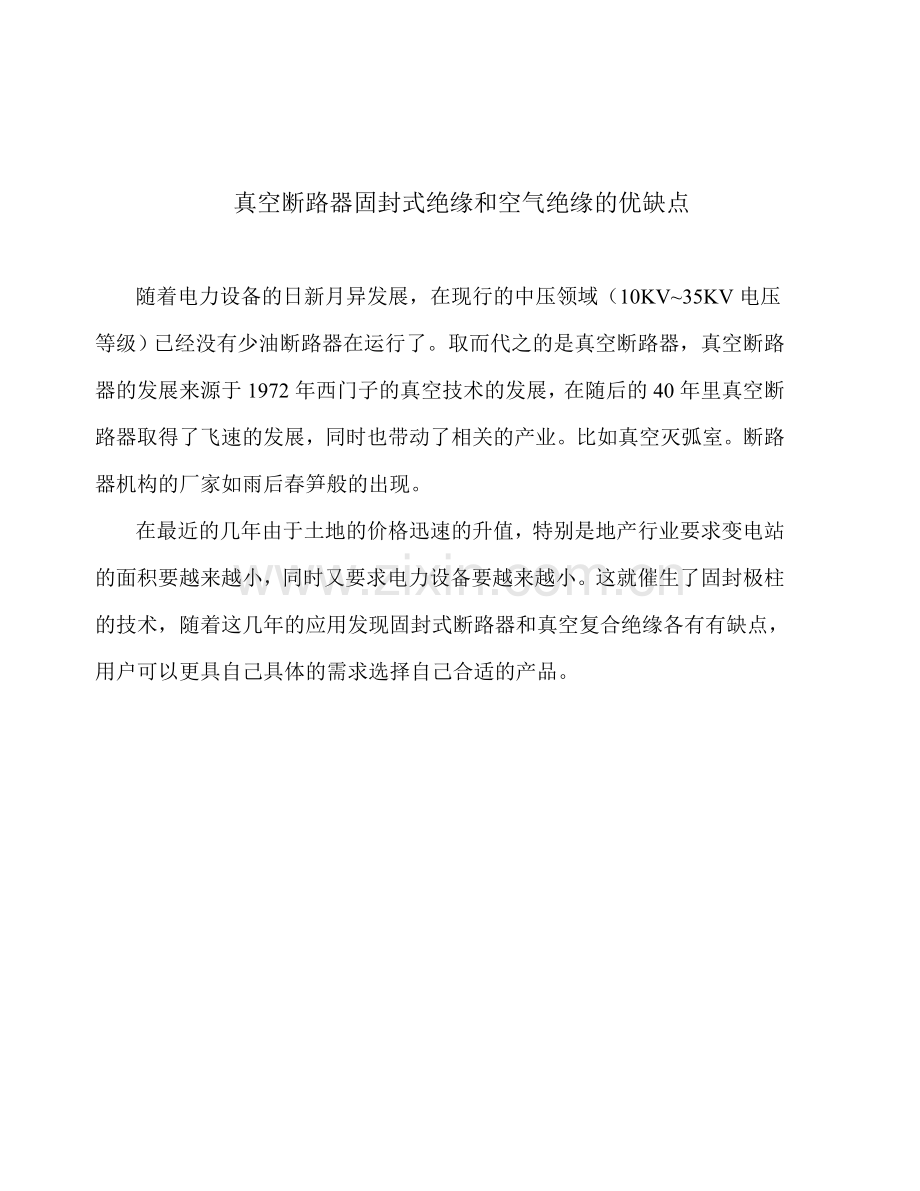 真空断路器固封式绝缘和空气绝缘的优缺点

随着电力设备的日新月异发展，在现行的中压领域（10KV~35KV 电压等级）已经没有少油断路器在运行了。取而代之的是真空断路器，真空断路器的发展来源于 1972 年西门子的真空技术的发展，在随后的 40 年里真空断路器取得了飞速的发展，同时也带动了相关的产业。比如真空灭弧室。断路器机构的厂家如雨后春笋般的出现。

在最近的几年由于土地的价格迅速的升值，特别是地产行业要求变电站的面积要越来越小，同时又要求电力设备要越来越小。这就催生了固封极柱的技术，随着这几年的应用发现固封式断路器和真空复合绝缘各有有缺点，用户可以更具自己具体的需求选择自己合适的产品。

www.zixin.com.cn